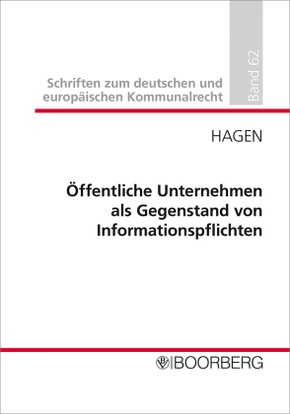 Schriften zum deutschen und europäischen Kommunalrecht

Band 62

HAGEN

Öffentliche Unternehmen als Gegenstand von Informationspflichten

BOORBERG